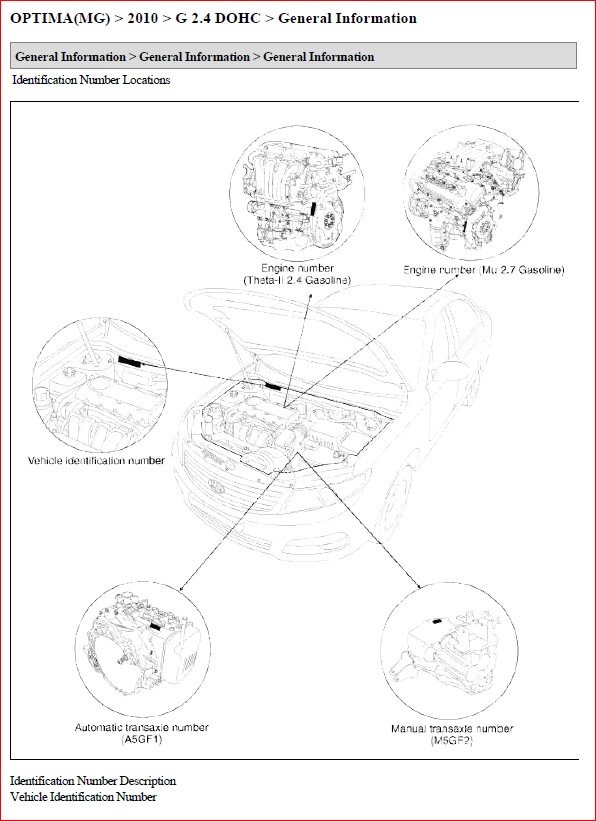 OPTIMA(MG) > 2010 > G 2.4 DOHC > General Information

General Information > General Information > General Information

Identification Number Locations

Engine number
(Theta-II 2.4 Gasoline)

Engine number (Mu 2.7 Gasoline)

Vehicle identification number

Automatic transaxle number
(A5GF1)

Manual transaxle number
(M5GF2)

Identification Number Description
Vehicle Identification Number